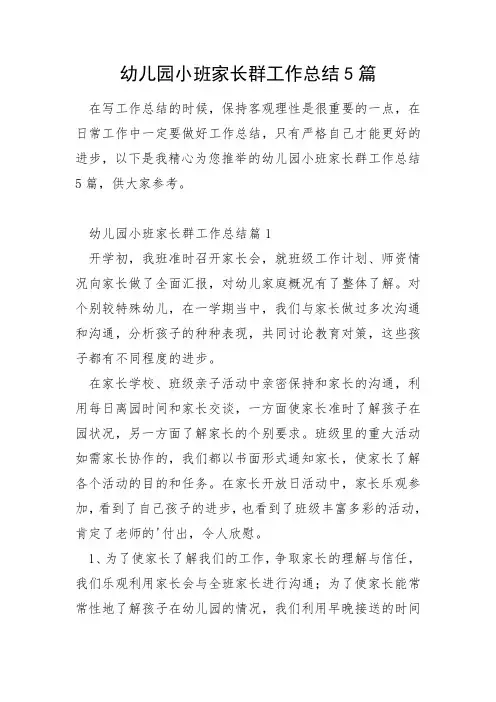 幼儿园小班家长群工作总结5篇

在写工作总结的时候，保持客观理性是很重要的一点，在日常工作中一定要做好工作总结，只有严格自己才能更好的进步，以下是我精心为您推举的幼儿园小班家长群工作总结5篇，供大家参考。

幼儿园小班家长群工作总结篇1

开学初，我班准时召开家长会，就班级工作计划、师资情况向家长做了全面汇报，对幼儿家庭概况有了整体了解。对个别较特殊幼儿，在一学期当中，我们与家长做过多次沟通和沟通，分析孩子的种种表现，共同讨论教育对策，这些孩子都有不同程度的进步。

在家长学校、班级亲子活动中亲密保持和家长的沟通，利用每日离园时间和家长交谈，一方面使家长准时了解孩子在园状况，另一方面了解家长的个别要求。班级里的重大活动如需家长协作的，我们都以书面形式通知家长，使家长了解各个活动的目的和任务。在家长开放日活动中，家长乐观参加，看到了自己孩子的进步，也看到了班级丰富多彩的活动，肯定了老师的'付出，令人欣慰。

1、为了使家长了解我们的工作，争取家长的理解与信任，我们乐观利用家长会与全班家长进行沟通；为了使家长能常常性地了解孩子在幼儿园的情况，我们利用早晚接送的时间